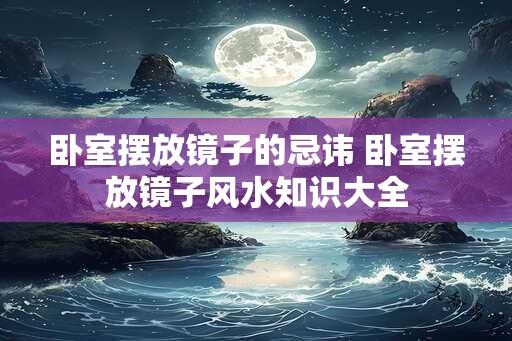 卧室摆放镜子的忌讳 卧室摆放镜子风水知识大全